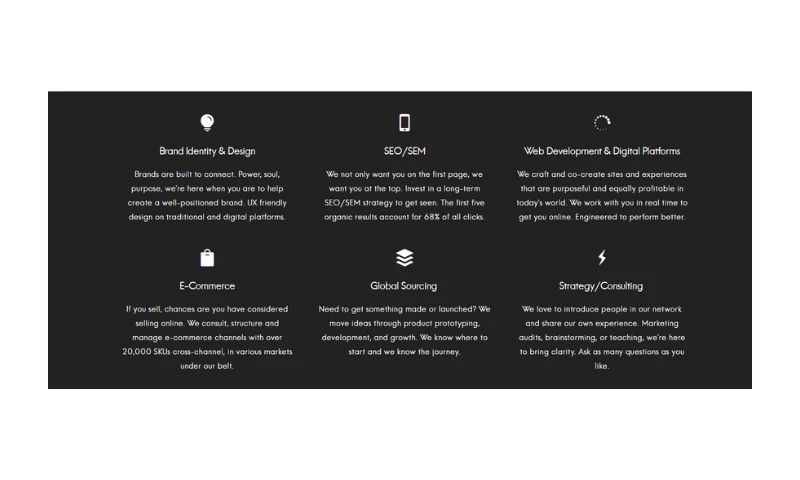 Brand Identity & Design

Brands are built to connect. Power, soul, purpose, we're here when you are to help create a well-positioned brand. UX friendly design on traditional and digital platforms.

SEO/SEM

We not only want you on the first page, we want you at the top. Invest in a long-term SEO/SEM strategy to get seen. The first five organic results account for 68% of all clicks.

Web Development & Digital Platforms

We craft and co-create sites and experiences that are purposeful and equally profitable in today's world. We work with you in real time to get you online. Engineered to perform better.

E-Commerce

If you sell, chances are you have considered selling online. We consult, structure and manage e-commerce channels with over 20,000 SKUs cross-channel, in various markets under our belt.

Global Sourcing

Need to get something made or launched? We move ideas through product prototyping, development, and growth. We know where to start and we know the journey.

Strategy/Consulting

We love to introduce people in our network and share our own experience. Marketing audits, brainstorming, or teaching, we're here to bring clarity. Ask as many questions as you like.